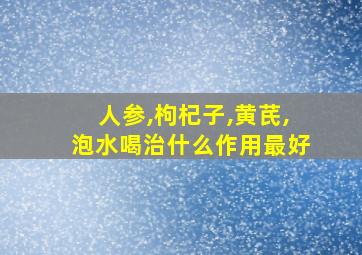 人参,枸杞子,黄芪,
泡水喝治什么作用最好